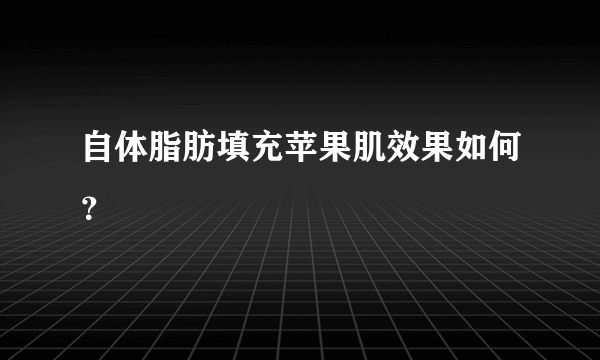 自体脂肪填充苹果肌效果如何?